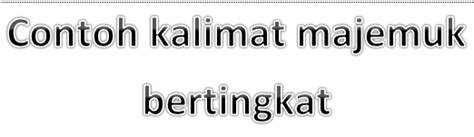 Contoh kalimat majemuk bertingkat